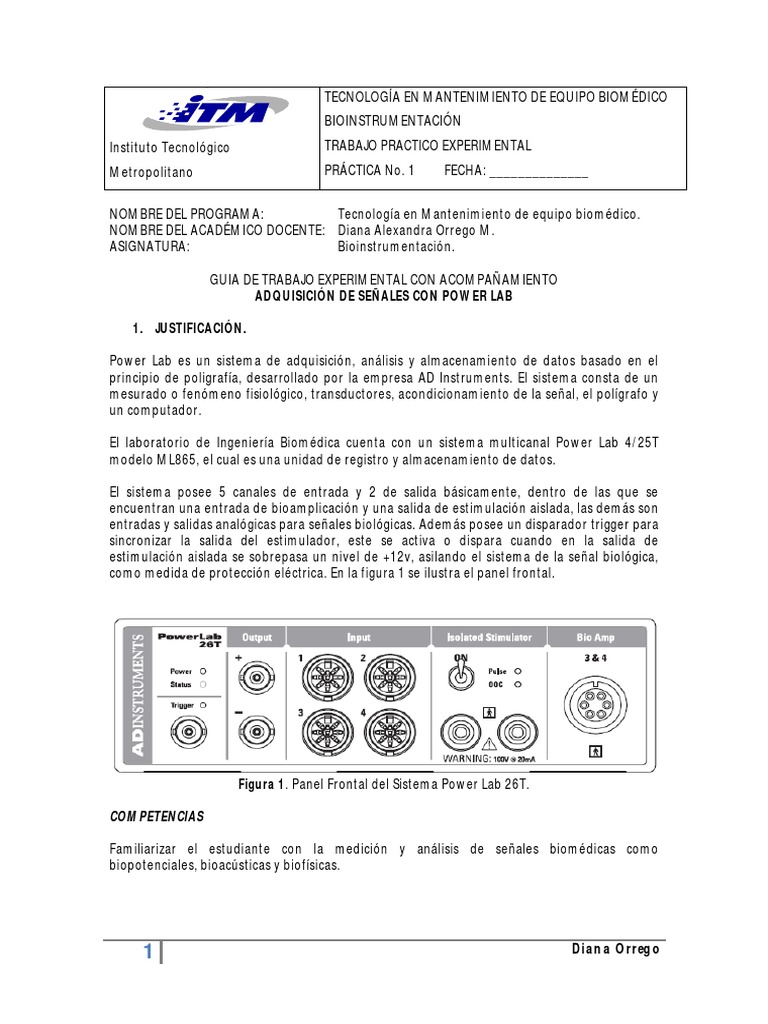 | ITM Instituto Tecnológico Metropolitano | TECNOLOGÍA EN MANTENIMIENTO DE EQUIPO BIOMÉDICO BIOINSTRUMENTACIÓN TRABAJO PRACTICO EXPERIMENTAL PRÁCTICA No. 1 FECHA: ______________ |
|---|---|

NOMBRE DEL PROGRAMA: Tecnología en Mantenimiento de equipo biomédico.
NOMBRE DEL ACADÉMICO DOCENTE: Diana Alexandra Orrego M.
ASIGNATURA: Bioinstrumentación.

GUIA DE TRABAJO EXPERIMENTAL CON ACOMPAÑAMIENTO
ADQUISICIÓN DE SEÑALES CON POWER LAB

1. JUSTIFICACIÓN.

Power Lab es un sistema de adquisición, análisis y almacenamiento de datos basado en el principio de poligrafía, desarrollado por la empresa AD Instruments. El sistema consta de un mesurado o fenómeno fisiológico, transductores, acondicionamiento de la señal, el polígrafo y un computador.

El laboratorio de Ingeniería Biomédica cuenta con un sistema multicanal Power Lab 4/25T modelo ML865, el cual es una unidad de registro y almacenamiento de datos.

El sistema posee 5 canales de entrada y 2 de salida básicamente, dentro de las que se encuentran una entrada de bioamplicación y una salida de estimulación aislada, las demás son entradas y salidas analógicas para señales biológicas. Además posee un disparador trigger para sincronizar la salida del estimulador, este se activa o dispara cuando en la salida de estimulación aislada se sobrepasa un nivel de +12v, asilando el sistema de la señal biológica, como medida de protección eléctrica. En la figura 1 se ilustra el panel frontal.

ADINSTRUMENTS PowerLab 26T Power Status Trigger Output + − Input 1 2 3 4 Isolated Stimulator ON Pulse OOC WARNING: 100V @ 20mA Bio Amp 3 & 4

Figura 1. Panel Frontal del Sistema Power Lab 26T.

COMPETENCIAS

Familiarizar el estudiante con la medición y análisis de señales biomédicas como biopotenciales, bioacústicas y biofísicas.

1 Diana Orrego